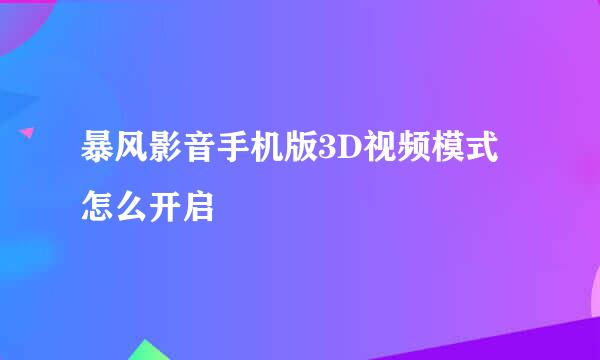 暴风影音手机版3D视频模式怎么开启